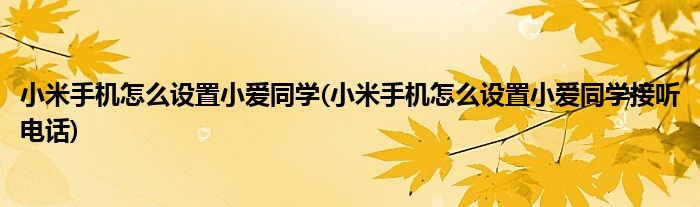 小米手机怎么设置小爱同学(小米手机怎么设置小爱同学接听电话)